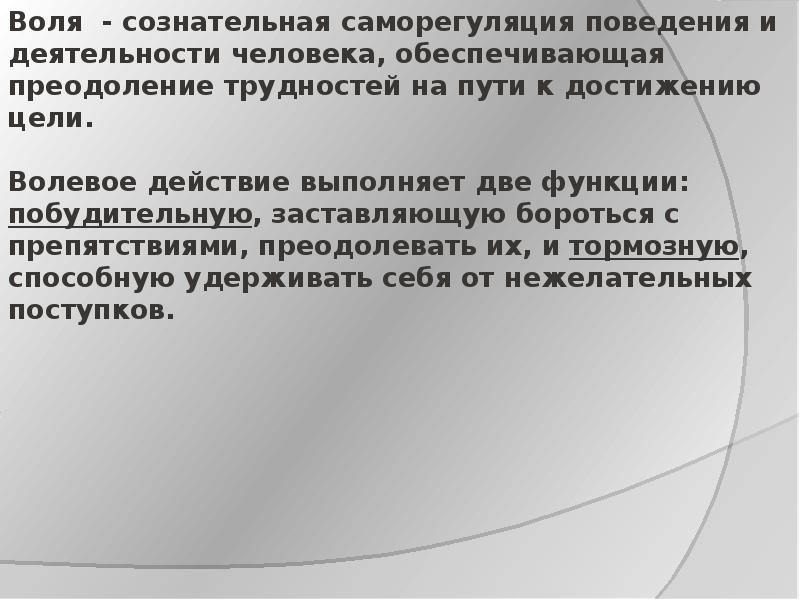 Воля - сознательная саморегуляция поведения и деятельности человека, обеспечивающая преодоление трудностей на пути к достижению цели.

Волевое действие выполняет две функции: побудительную, заставляющую бороться с препятствиями, преодолевать их, и тормозную, способную удерживать себя от нежелательных поступков.